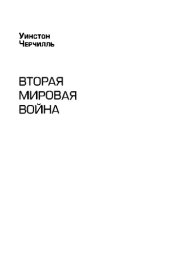 Уинстон
Черчилль

ВТОРАЯ
МИРОВАЯ
ВОЙНА